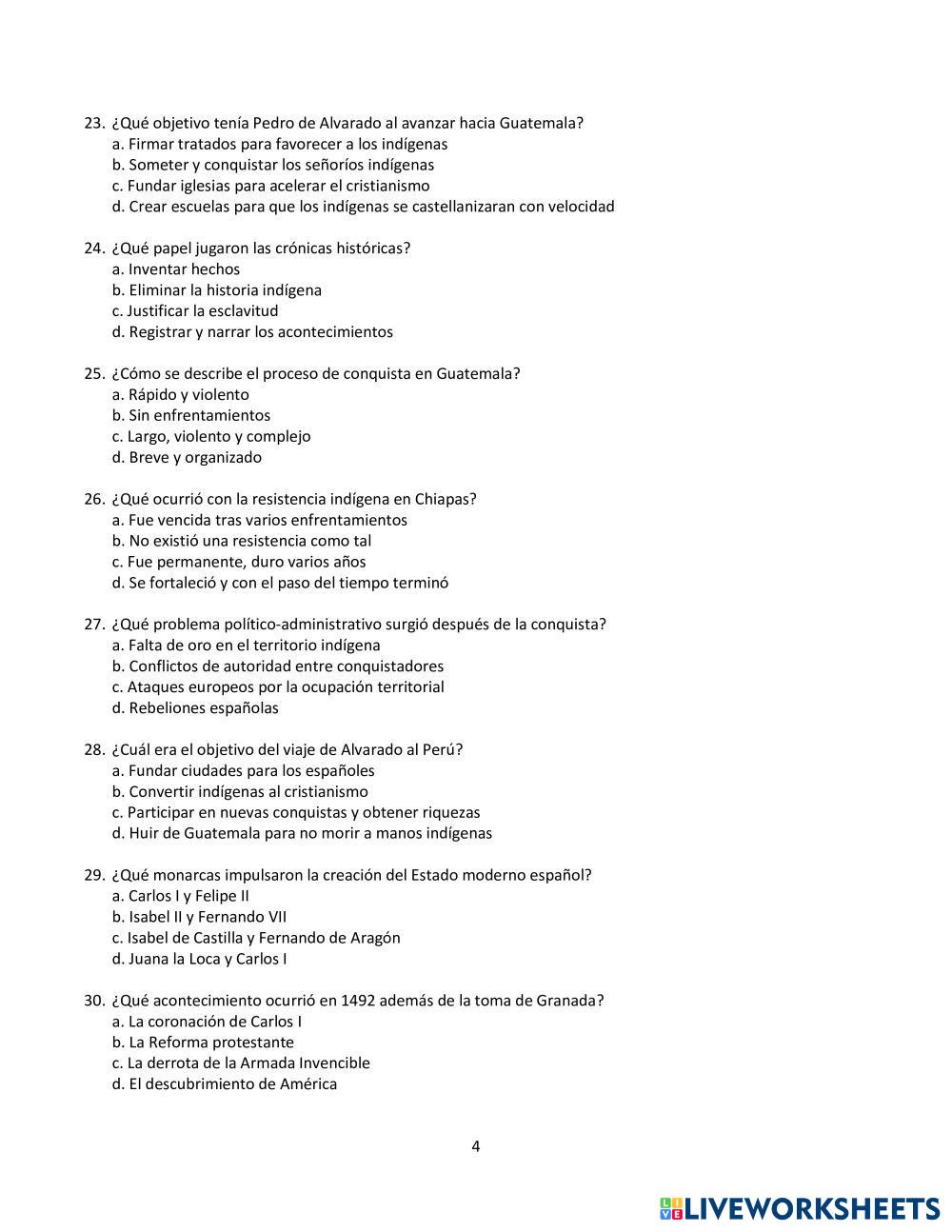 23. ¿Qué objetivo tenía Pedro de Alvarado al avanzar hacia Guatemala?
a. Firmar tratados para favorecer a los indígenas
b. Someter y conquistar los señoríos indígenas
c. Fundar iglesias para acelerar el cristianismo
d. Crear escuelas para que los indígenas se castellanizaran con velocidad

24. ¿Qué papel jugaron las crónicas históricas?
a. Inventar hechos
b. Eliminar la historia indígena
c. Justificar la esclavitud
d. Registrar y narrar los acontecimientos

25. ¿Cómo se describe el proceso de conquista en Guatemala?
a. Rápido y violento
b. Sin enfrentamientos
c. Largo, violento y complejo
d. Breve y organizado

26. ¿Qué ocurrió con la resistencia indígena en Chiapas?
a. Fue vencida tras varios enfrentamientos
b. No existió una resistencia como tal
c. Fue permanente, duro varios años
d. Se fortaleció y con el paso del tiempo terminó

27. ¿Qué problema político-administrativo surgió después de la conquista?
a. Falta de oro en el territorio indígena
b. Conflictos de autoridad entre conquistadores
c. Ataques europeos por la ocupación territorial
d. Rebeliones españolas

28. ¿Cuál era el objetivo del viaje de Alvarado al Perú?
a. Fundar ciudades para los españoles
b. Convertir indígenas al cristianismo
c. Participar en nuevas conquistas y obtener riquezas
d. Huir de Guatemala para no morir a manos indígenas

29. ¿Qué monarcas impulsaron la creación del Estado moderno español?
a. Carlos I y Felipe II
b. Isabel II y Fernando VII
c. Isabel de Castilla y Fernando de Aragón
d. Juana la Loca y Carlos I

30. ¿Qué acontecimiento ocurrió en 1492 además de la toma de Granada?
a. La coronación de Carlos I
b. La Reforma protestante
c. La derrota de la Armada Invencible
d. El descubrimiento de América

4

LIVEWORKSHEETS